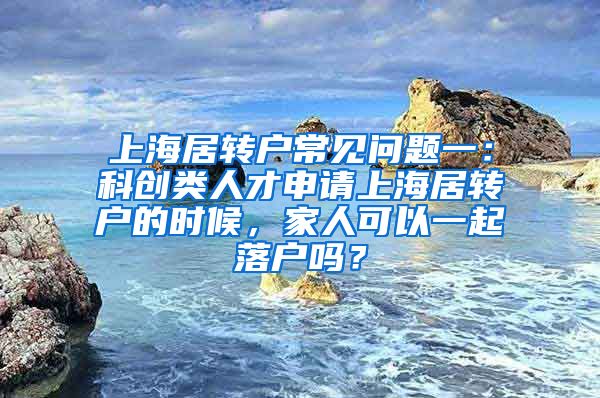 上海居转户常见问题一：科创类人才申请上海居转户的时候，家人可以一起落户吗？